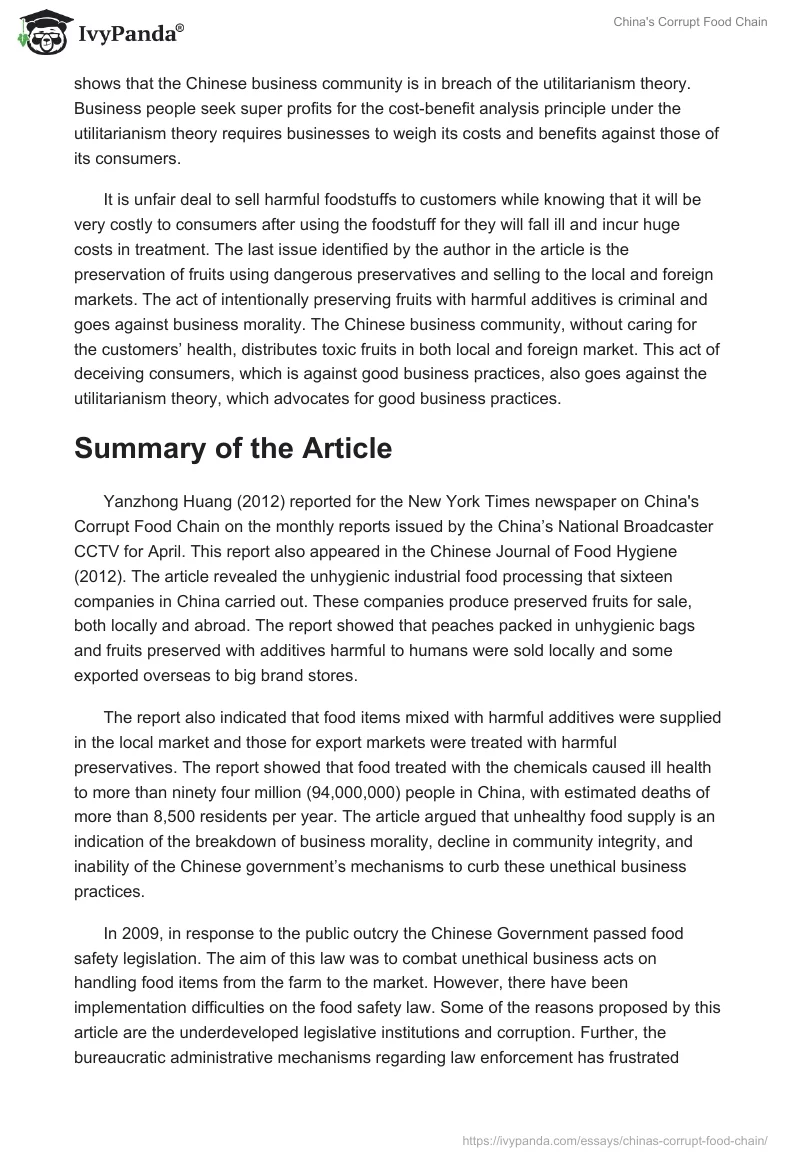 IvyPanda®

China's Corrupt Food Chain

shows that the Chinese business community is in breach of the utilitarianism theory. Business people seek super profits for the cost-benefit analysis principle under the utilitarianism theory requires businesses to weigh its costs and benefits against those of its consumers.

It is unfair deal to sell harmful foodstuffs to customers while knowing that it will be very costly to consumers after using the foodstuff for they will fall ill and incur huge costs in treatment. The last issue identified by the author in the article is the preservation of fruits using dangerous preservatives and selling to the local and foreign markets. The act of intentionally preserving fruits with harmful additives is criminal and goes against business morality. The Chinese business community, without caring for the customers' health, distributes toxic fruits in both local and foreign market. This act of deceiving consumers, which is against good business practices, also goes against the utilitarianism theory, which advocates for good business practices.

Summary of the Article

Yanzhong Huang (2012) reported for the New York Times newspaper on China's Corrupt Food Chain on the monthly reports issued by the China's National Broadcaster CCTV for April. This report also appeared in the Chinese Journal of Food Hygiene (2012). The article revealed the unhygienic industrial food processing that sixteen companies in China carried out. These companies produce preserved fruits for sale, both locally and abroad. The report showed that peaches packed in unhygienic bags and fruits preserved with additives harmful to humans were sold locally and some exported overseas to big brand stores.

The report also indicated that food items mixed with harmful additives were supplied in the local market and those for export markets were treated with harmful preservatives. The report showed that food treated with the chemicals caused ill health to more than ninety four million (94,000,000) people in China, with estimated deaths of more than 8,500 residents per year. The article argued that unhealthy food supply is an indication of the breakdown of business morality, decline in community integrity, and inability of the Chinese government's mechanisms to curb these unethical business practices.

In 2009, in response to the public outcry the Chinese Government passed food safety legislation. The aim of this law was to combat unethical business acts on handling food items from the farm to the market. However, there have been implementation difficulties on the food safety law. Some of the reasons proposed by this article are the underdeveloped legislative institutions and corruption. Further, the bureaucratic administrative mechanisms regarding law enforcement has frustrated

https://ivypanda.com/essays/chinas-corrupt-food-chain/